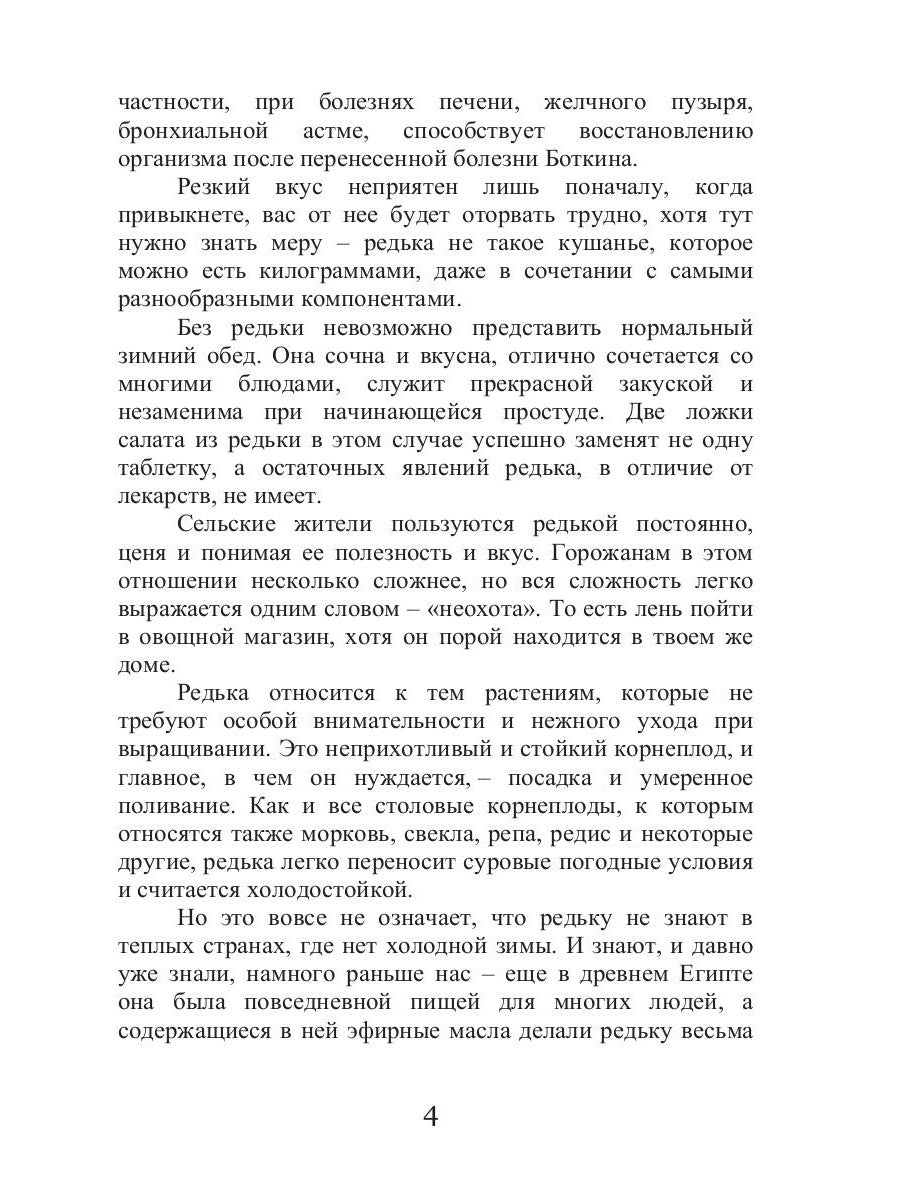 частности, при болезнях печени, желчного пузыря, бронхиальной астме, способствует восстановлению организма после перенесенной болезни Боткина.

Резкий вкус неприятен лишь поначалу, когда привыкнете, вас от нее будет оторвать трудно, хотя тут нужно знать меру – редька не такое кушанье, которое можно есть килограммами, даже в сочетании с самыми разнообразными компонентами.

Без редьки невозможно представить нормальный зимний обед. Она сочна и вкусна, отлично сочетается со многими блюдами, служит прекрасной закуской и незаменима при начинающейся простуде. Две ложки салата из редьки в этом случае успешно заменят не одну таблетку, а остаточных явлений редька, в отличие от лекарств, не имеет.

Сельские жители пользуются редькой постоянно, ценя и понимая ее полезность и вкус. Горожанам в этом отношении несколько сложнее, но вся сложность легко выражается одним словом – «неохота». То есть лень пойти в овощной магазин, хотя он порой находится в твоем же доме.

Редька относится к тем растениям, которые не требуют особой внимательности и нежного ухода при выращивании. Это неприхотливый и стойкий корнеплод, и главное, в чем он нуждается, – посадка и умеренное поливание. Как и все столовые корнеплоды, к которым относятся также морковь, свекла, репа, редис и некоторые другие, редька легко переносит суровые погодные условия и считается холодостойкой.

Но это вовсе не означает, что редьку не знают в теплых странах, где нет холодной зимы. И знают, и давно уже знали, намного раньше нас – еще в древнем Египте она была повседневной пищей для многих людей, а содержащиеся в ней эфирные масла делали редьку весьма

4